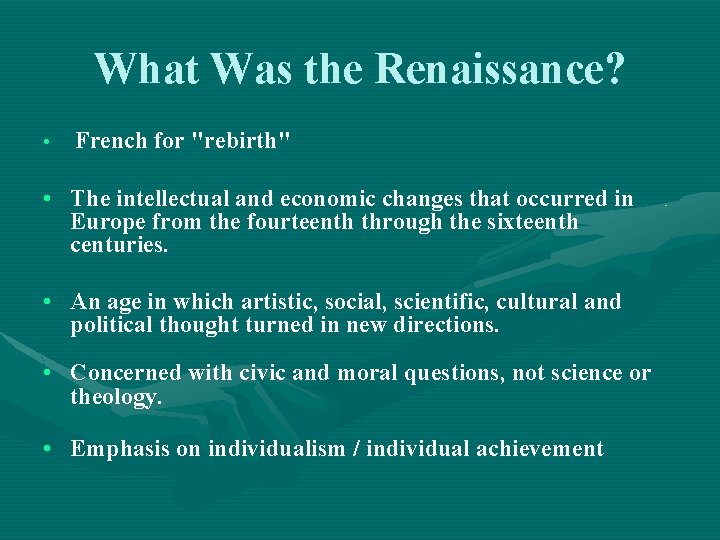 What Was the Renaissance?

• French for "rebirth"

• The intellectual and economic changes that occurred in Europe from the fourteenth through the sixteenth centuries.

• An age in which artistic, social, scientific, cultural and political thought turned in new directions.

• Concerned with civic and moral questions, not science or theology.

• Emphasis on individualism / individual achievement